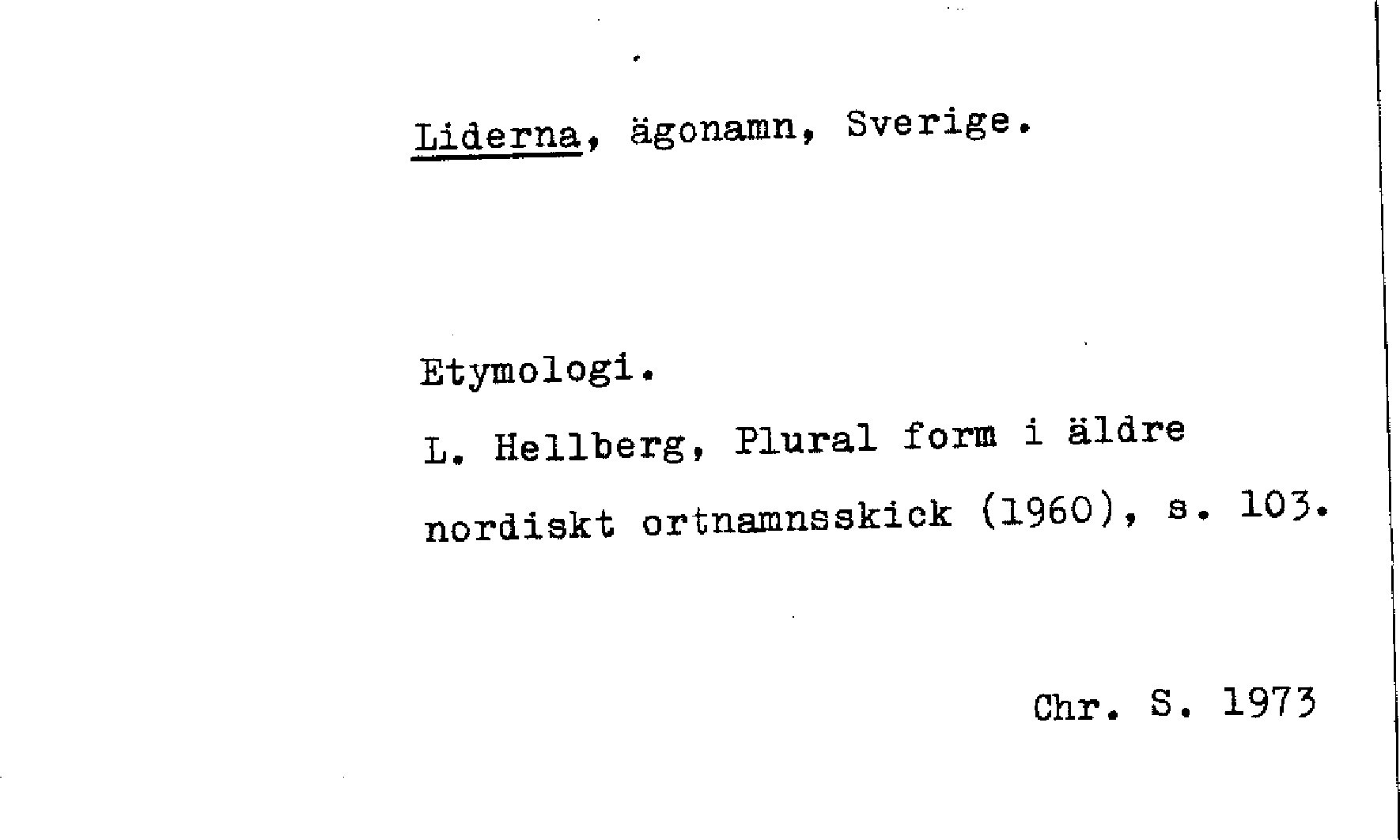 Liderna, ägonamn, Sverige.

Etymologi.

L. Hellberg, Plural form i äldre nordiskt ortnamnsskick (1960), s. 103.

Chr. S. 1973